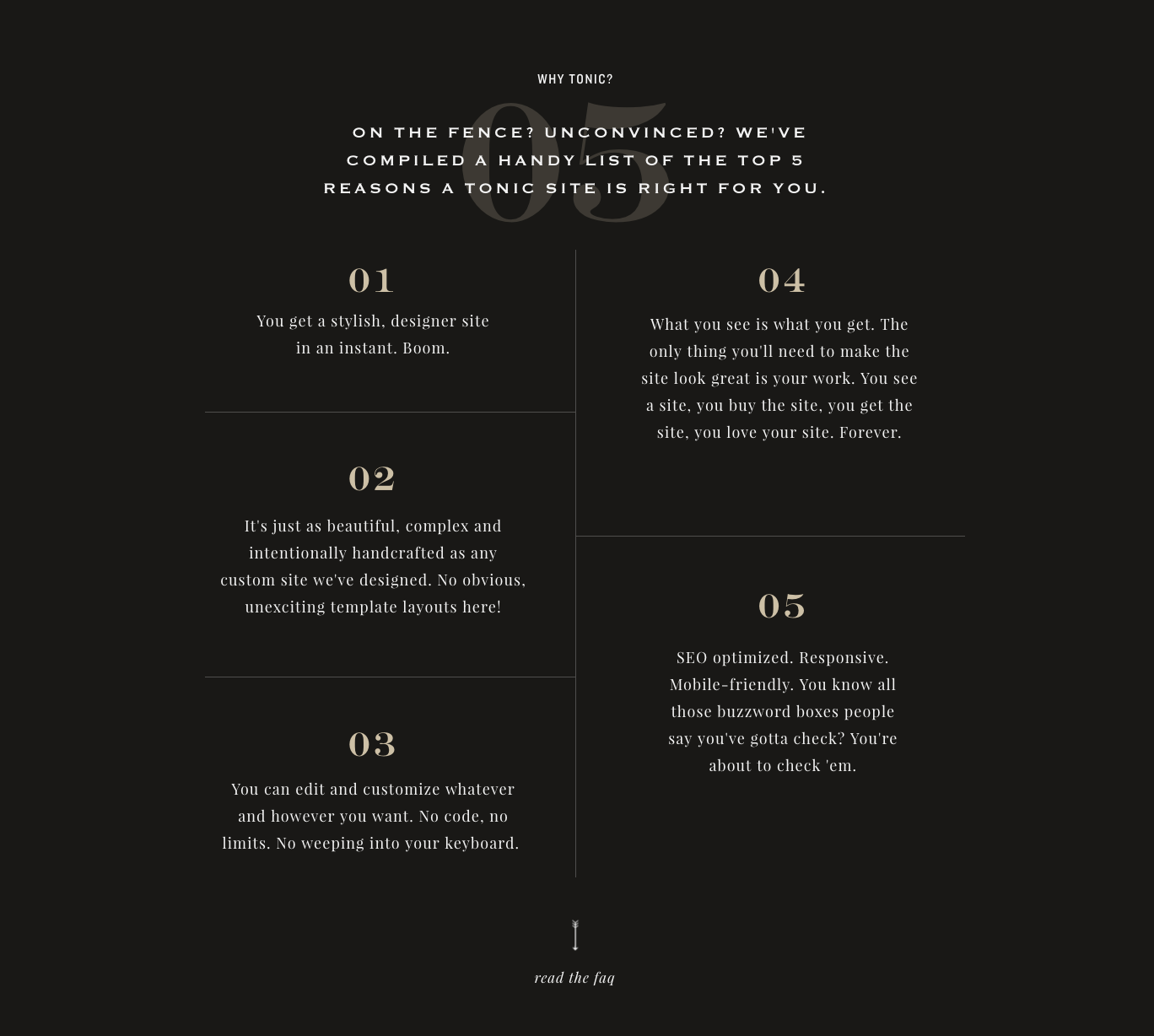 WHY TONIC?

05

ON THE FENCE? UNCONVINCED? WE'VE COMPILED A HANDY LIST OF THE TOP 5 REASONS A TONIC SITE IS RIGHT FOR YOU.

01

You get a stylish, designer site in an instant. Boom.

02

It's just as beautiful, complex and intentionally handcrafted as any custom site we've designed. No obvious, unexciting template layouts here!

03

You can edit and customize whatever and however you want. No code, no limits. No weeping into your keyboard.

04

What you see is what you get. The only thing you'll need to make the site look great is your work. You see a site, you buy the site, you get the site, you love your site. Forever.

05

SEO optimized. Responsive. Mobile-friendly. You know all those buzzword boxes people say you've gotta check? You're about to check 'em.

read the faq